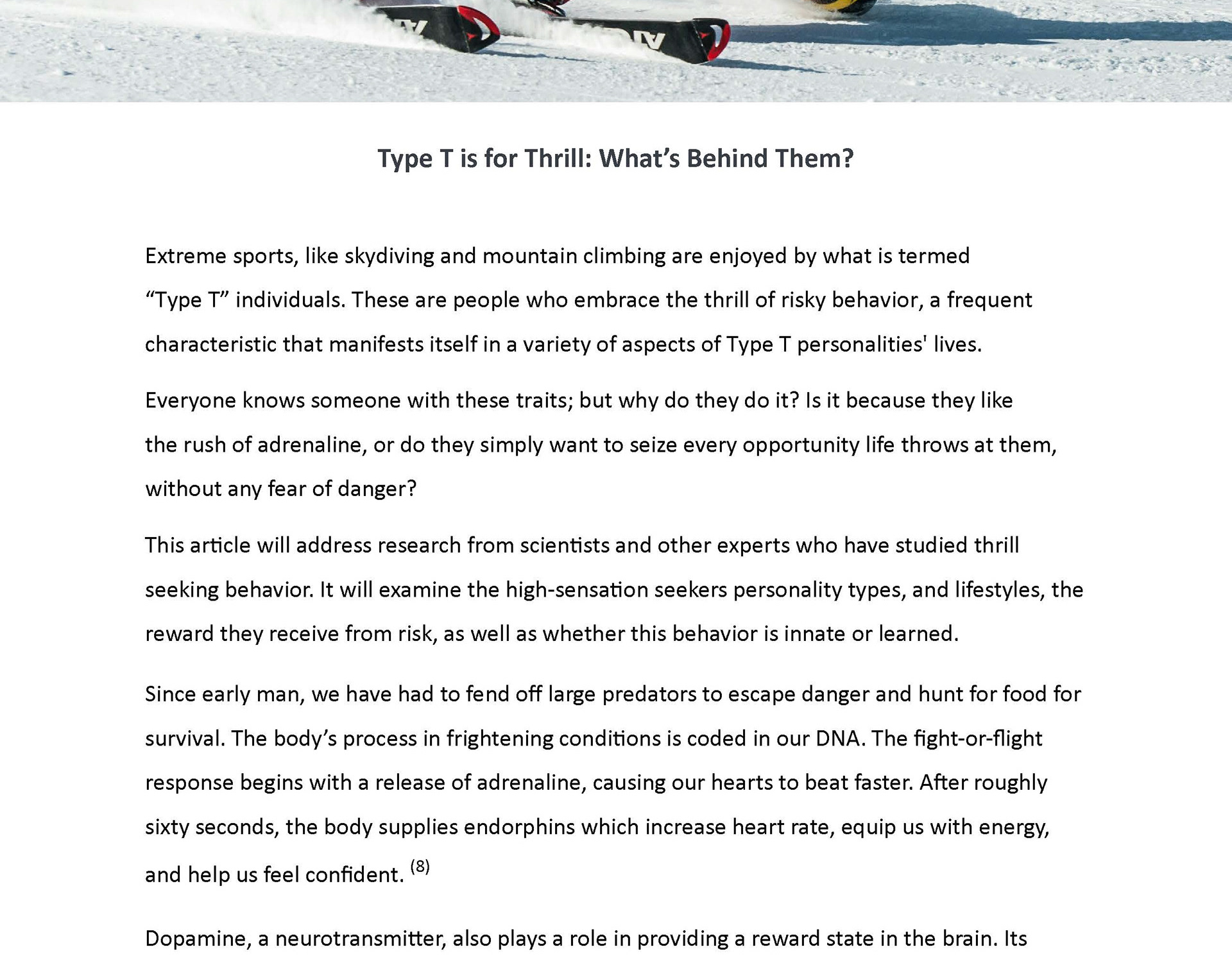 Type T is for Thrill: What's Behind Them?

Extreme sports, like skydiving and mountain climbing are enjoyed by what is termed "Type T" individuals. These are people who embrace the thrill of risky behavior, a frequent characteristic that manifests itself in a variety of aspects of Type T personalities' lives.

Everyone knows someone with these traits; but why do they do it? Is it because they like the rush of adrenaline, or do they simply want to seize every opportunity life throws at them, without any fear of danger?

This article will address research from scientists and other experts who have studied thrill seeking behavior. It will examine the high-sensation seekers personality types, and lifestyles, the reward they receive from risk, as well as whether this behavior is innate or learned.

Since early man, we have had to fend off large predators to escape danger and hunt for food for survival. The body's process in frightening conditions is coded in our DNA. The fight-or-flight response begins with a release of adrenaline, causing our hearts to beat faster. After roughly sixty seconds, the body supplies endorphins which increase heart rate, equip us with energy, and help us feel confident. $^{(8)}$

Dopamine, a neurotransmitter, also plays a role in providing a reward state in the brain. Its